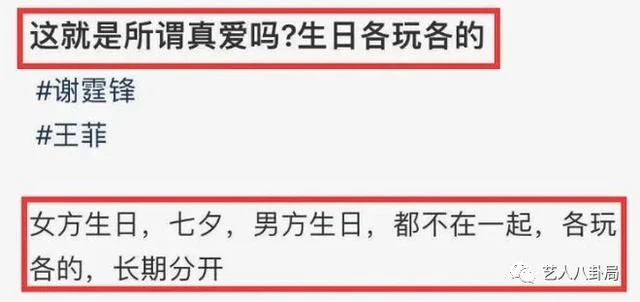 这就是所谓真爱吗?生日各玩各的

#谢霆锋

#王菲

女方生日，七夕，男方生日，都不在一起，各玩各的，长期分开

艺人八卦局